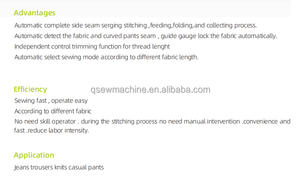 Advantages

Automatic complete side seam serging stitching ,feeding,folding,and collecting process.

Automatic detect the fabric and curved pants seam , guide gauge lock the fabric automatically.

Independent control trimming function for thread lenght

Automatic select sewing mode according to different fabric length.

Efficiency

qsewmachine.en.alibaba.com

Sewing fast , operate easy

According to different fabric

No need skill operator . during the stitching process no need manual intervention .convenience and fast .reduce labor intensity.

Application

Jeans trousers knits casual pants